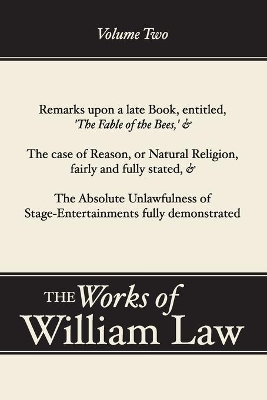 Volume Two

Remarks upon a late Book, entitled, 'The Fable of the Bees,' &

The case of Reason, or Natural Religion, fairly and fully stated, &

The Absolute Unlawfulness of Stage-Entertainments fully demonstrated

THE Works of William Law